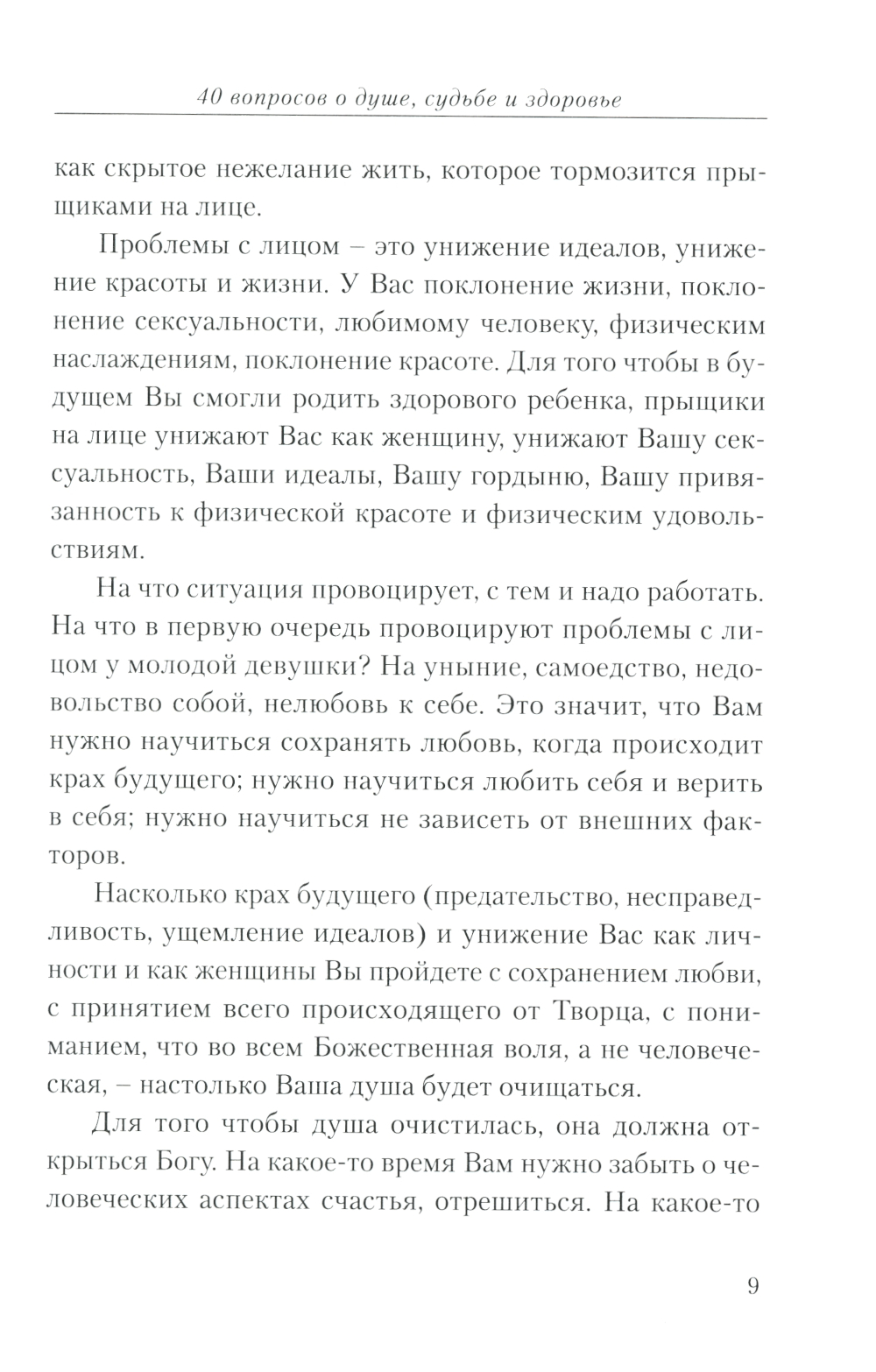 40 вопросов о душе, судьбе и здоровье

как скрытое нежелание жить, которое тормозится прыщиками на лице.

Проблемы с лицом – это унижение идеалов, унижение красоты и жизни. У Вас поклонение жизни, поклонение сексуальности, любимому человеку, физическим наслаждениям, поклонение красоте. Для того чтобы в будущем Вы смогли родить здорового ребенка, прыщики на лице унижают Вас как женщину, унижают Вашу сексуальность, Ваши идеалы, Вашу гордыню, Вашу привязанность к физической красоте и физическим удовольствиям.

На что ситуация провоцирует, с тем и надо работать. На что в первую очередь провоцируют проблемы с лицом у молодой девушки? На уныние, самоедство, недовольство собой, нелюбовь к себе. Это значит, что Вам нужно научиться сохранять любовь, когда происходит крах будущего; нужно научиться любить себя и верить в себя; нужно научиться не зависеть от внешних факторов.

Насколько крах будущего (предательство, несправедливость, ущемление идеалов) и унижение Вас как личности и как женщины Вы пройдете с сохранением любви, с принятием всего происходящего от Творца, с пониманием, что во всем Божественная воля, а не человеческая, – настолько Ваша душа будет очищаться.

Для того чтобы душа очистилась, она должна открыться Богу. На какое-то время Вам нужно забыть о человеческих аспектах счастья, отрешиться. На какое-то

9